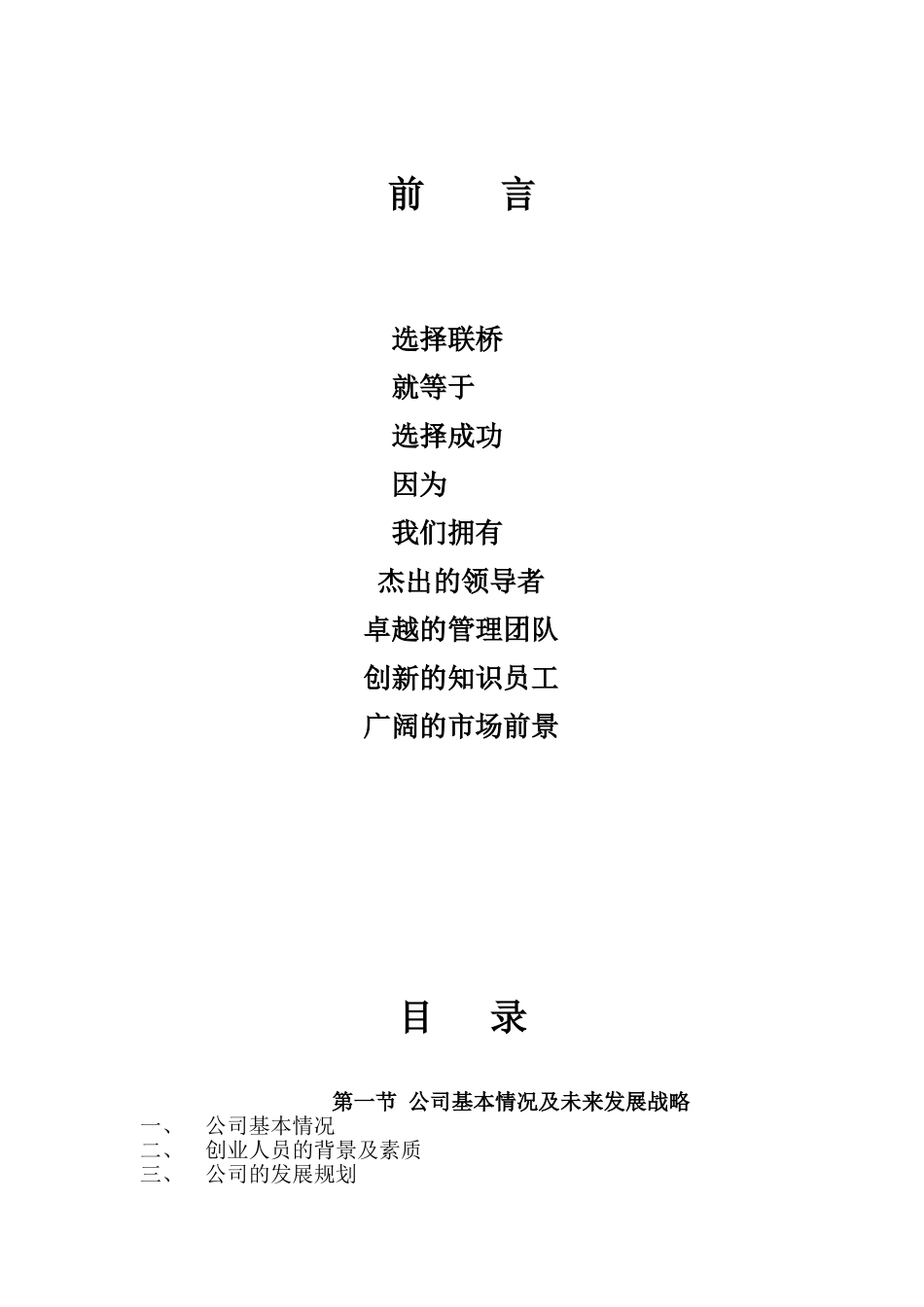 前　言

选择联桥
就等于
选择成功
因为
我们拥有
杰出的领导者
卓越的管理团队
创新的知识员工
广阔的市场前景

目　录

第一节　公司基本情况及未来发展战略

一、　公司基本情况
二、　创业人员的背景及素质
三、　公司的发展规划